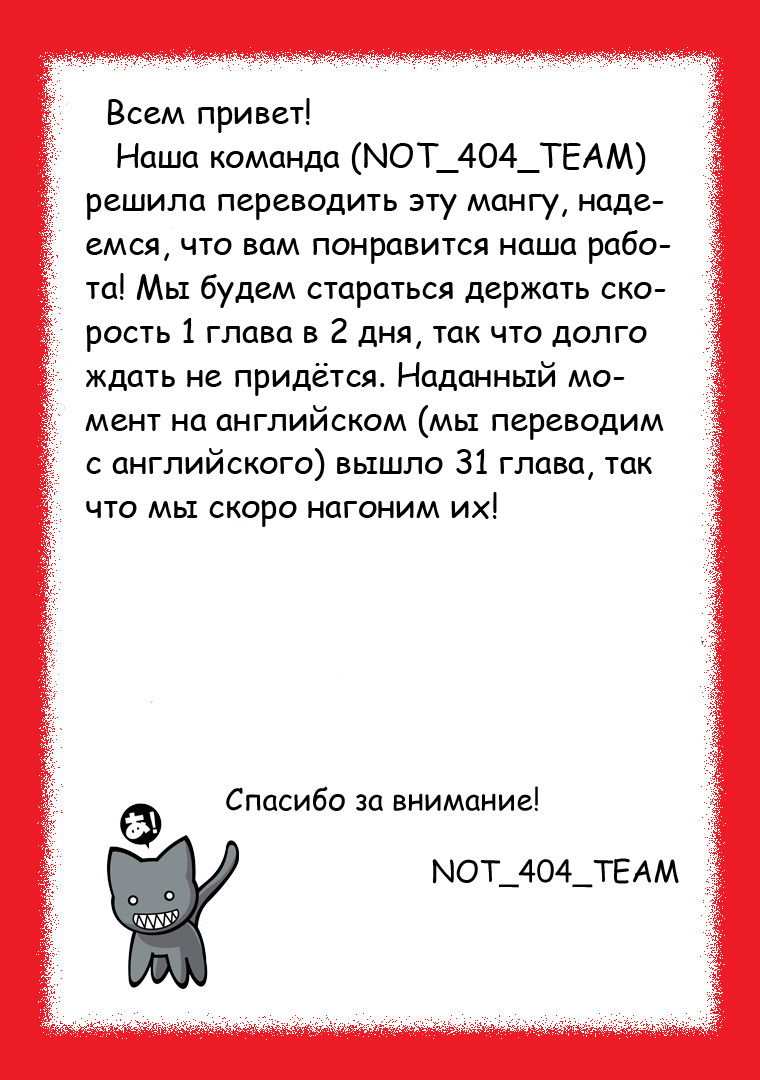 Всем привет!

Наша команда (NOT_404_TEAM) решила переводить эту мангу, надеемся, что вам понравится наша работа! Мы будем стараться держать скорость 1 глава в 2 дня, так что долго ждать не придётся. Наданный момент на английском (мы переводим с английского) вышло 31 глава, так что мы скоро нагоним их!

あ!

Спасибо за внимание!

NOT_404_TEAM